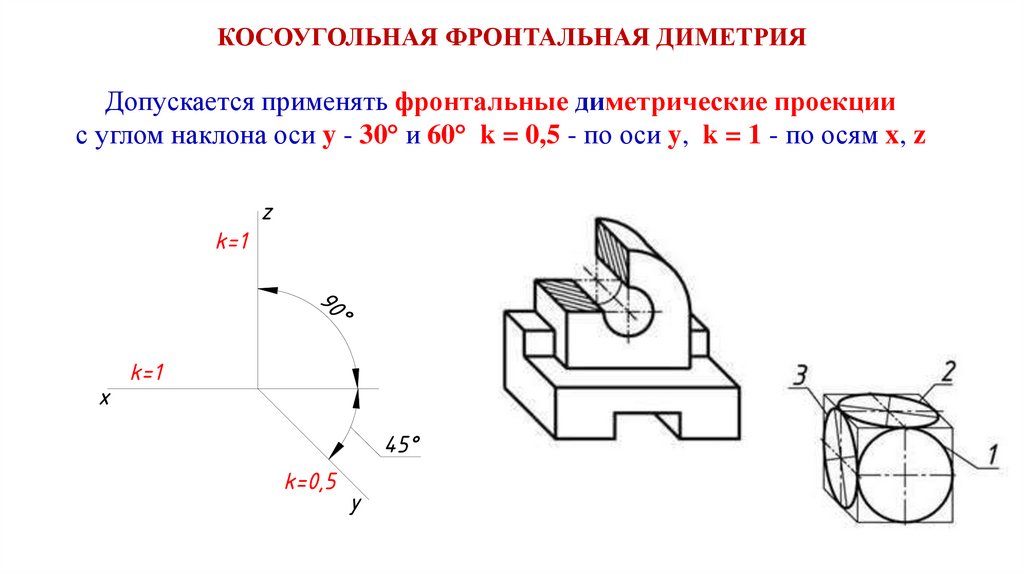 КОСОУГОЛЬНАЯ ФРОНТАЛЬНАЯ ДИМЕТРИЯ

Допускается применять фронтальные диметрические проекции с углом наклона оси y - 30° и 60° k = 0,5 - по оси y, k = 1 - по осям x, z

z
k=1
90°
k=1
x
45°
k=0,5
y

3
2
1